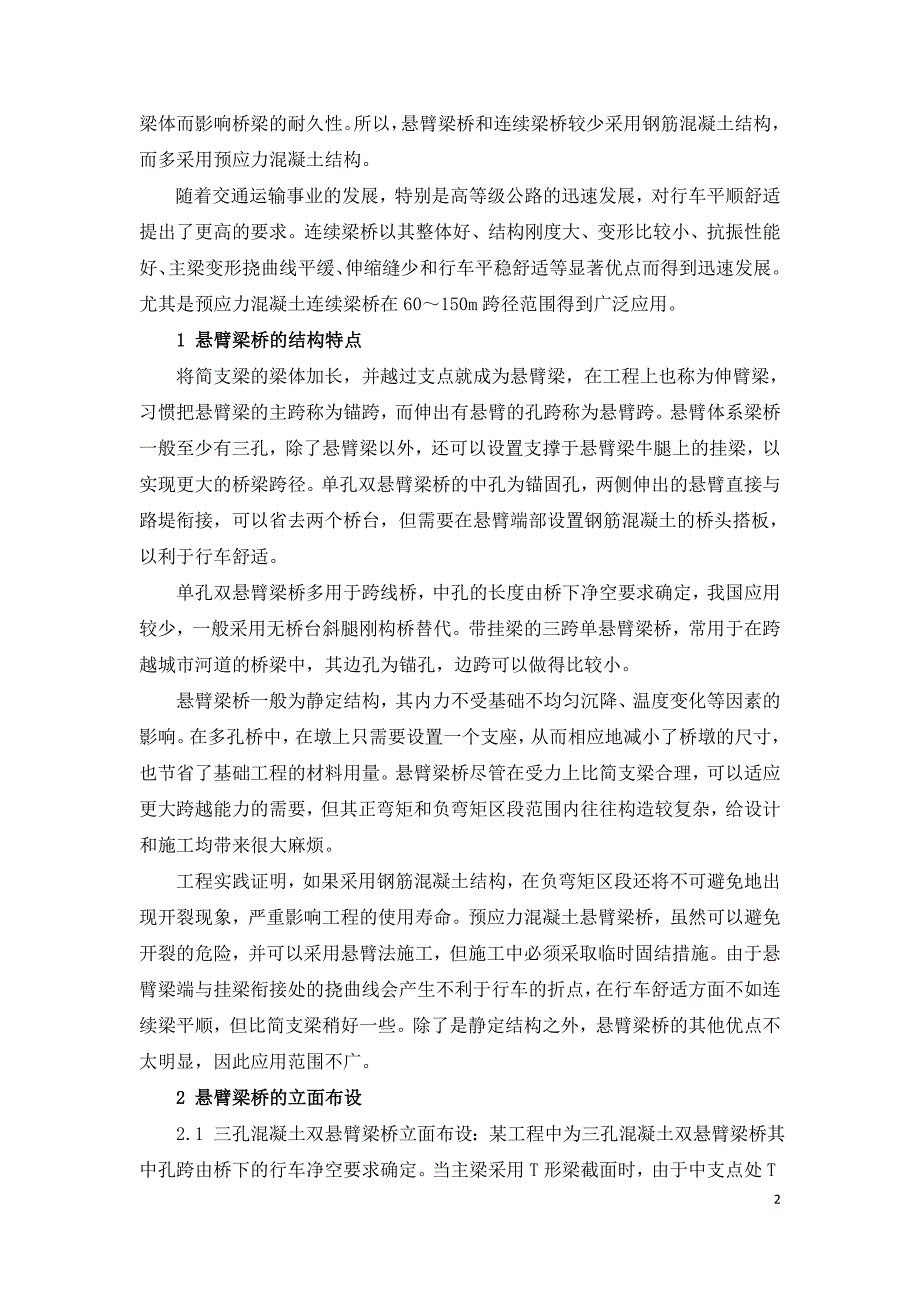 梁体而影响桥梁的耐久性。所以，悬臂梁桥和连续梁桥较少采用钢筋混凝土结构，而多采用预应力混凝土结构。

随着交通运输事业的发展，特别是高等级公路的迅速发展，对行车平顺舒适提出了更高的要求。连续梁桥以其整体好、结构刚度大、变形比较小、抗振性能好、主梁变形挠曲线平缓、伸缩缝少和行车平稳舒适等显著优点而得到迅速发展。尤其是预应力混凝土连续梁桥在 60～150m 跨径范围得到广泛应用。

1 悬臂梁桥的结构特点

将简支梁的梁体加长，并越过支点就成为悬臂梁，在工程上也称为伸臂梁，习惯把悬臂梁的主跨称为锚跨，而伸出有悬臂的孔跨称为悬臂跨。悬臂体系梁桥一般至少有三孔，除了悬臂梁以外，还可以设置支撑于悬臂梁牛腿上的挂梁，以实现更大的桥梁跨径。单孔双悬臂梁桥的中孔为锚固孔，两侧伸出的悬臂直接与路堤衔接，可以省去两个桥台，但需要在悬臂端部设置钢筋混凝土的桥头搭板，以利于行车舒适。

单孔双悬臂梁桥多用于跨线桥，中孔的长度由桥下净空要求确定，我国应用较少，一般采用无桥台斜腿刚构桥替代。带挂梁的三跨单悬臂梁桥，常用于在跨越城市河道的桥梁中，其边孔为锚孔，边跨可以做得比较小。

悬臂梁桥一般为静定结构，其内力不受基础不均匀沉降、温度变化等因素的影响。在多孔桥中，在墩上只需要设置一个支座，从而相应地减小了桥墩的尺寸，也节省了基础工程的材料用量。悬臂梁桥尽管在受力上比简支梁合理，可以适应更大跨越能力的需要，但其正弯矩和负弯矩区段范围内往往构造较复杂，给设计和施工均带来很大麻烦。

工程实践证明，如果采用钢筋混凝土结构，在负弯矩区段还将不可避免地出现开裂现象，严重影响工程的使用寿命。预应力混凝土悬臂梁桥，虽然可以避免开裂的危险，并可以采用悬臂法施工，但施工中必须采取临时固结措施。由于悬臂梁端与挂梁衔接处的挠曲线会产生不利于行车的折点，在行车舒适方面不如连续梁平顺，但比简支梁稍好一些。除了是静定结构之外，悬臂梁桥的其他优点不太明显，因此应用范围不广。

2 悬臂梁桥的立面布设

2.1 三孔混凝土双悬臂梁桥立面布设：某工程中为三孔混凝土双悬臂梁桥其中孔跨由桥下的行车净空要求确定。当主梁采用 T 形梁截面时，由于中支点处 T

2